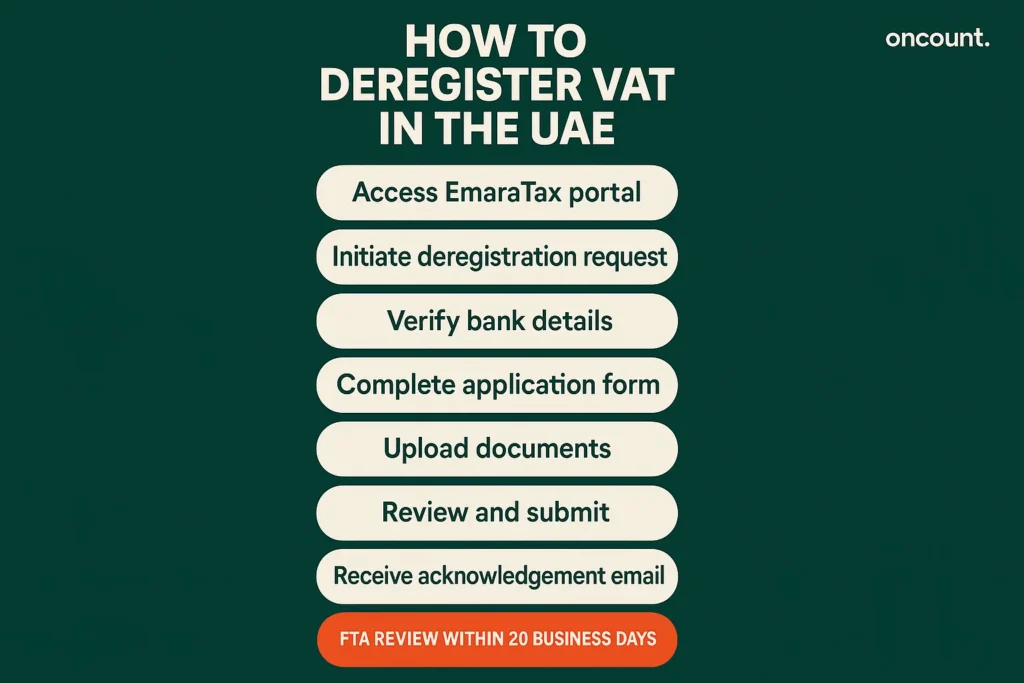 HOW TO DEREGISTER VAT IN THE UAE

oncount.

Access EmaraTax portal

Initiate deregistration request

Verify bank details

Complete application form

Upload documents

Review and submit

Receive acknowledgement email

FTA REVIEW WITHIN 20 BUSINESS DAYS